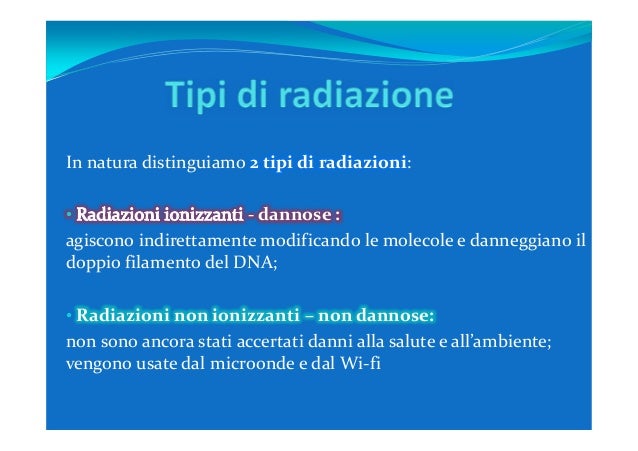 Tipi di radiazione

In natura distinguiamo 2 tipi di radiazioni:

• Radiazioni ionizzanti - dannose :
agiscono indirettamente modificando le molecole e danneggiano il doppio filamento del DNA;

• Radiazioni non ionizzanti – non dannose:
non sono ancora stati accertati danni alla salute e all'ambiente; vengono usate dal microonde e dal Wi-fi